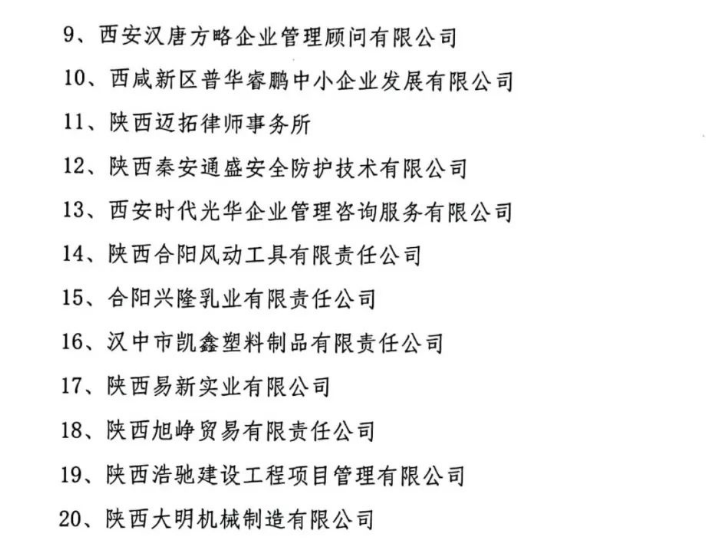 9、西安汉唐方略企业管理顾问有限公司

10、西咸新区普华睿鹏中小企业发展有限公司

11、陕西迈拓律师事务所

12、陕西秦安通盛安全防护技术有限公司

13、西安时代光华企业管理咨询服务有限公司

14、陕西合阳风动工具有限责任公司

15、合阳兴隆乳业有限责任公司

16、汉中市凯鑫塑料制品有限责任公司

17、陕西易新实业有限公司

18、陕西旭峥贸易有限责任公司

19、陕西浩驰建设工程项目管理有限公司

20、陕西大明机械制造有限公司